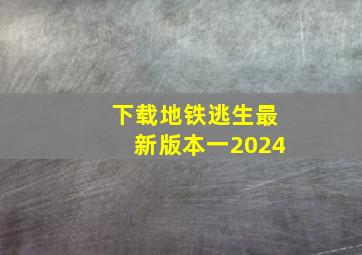 下载地铁逃生最新版本一2024